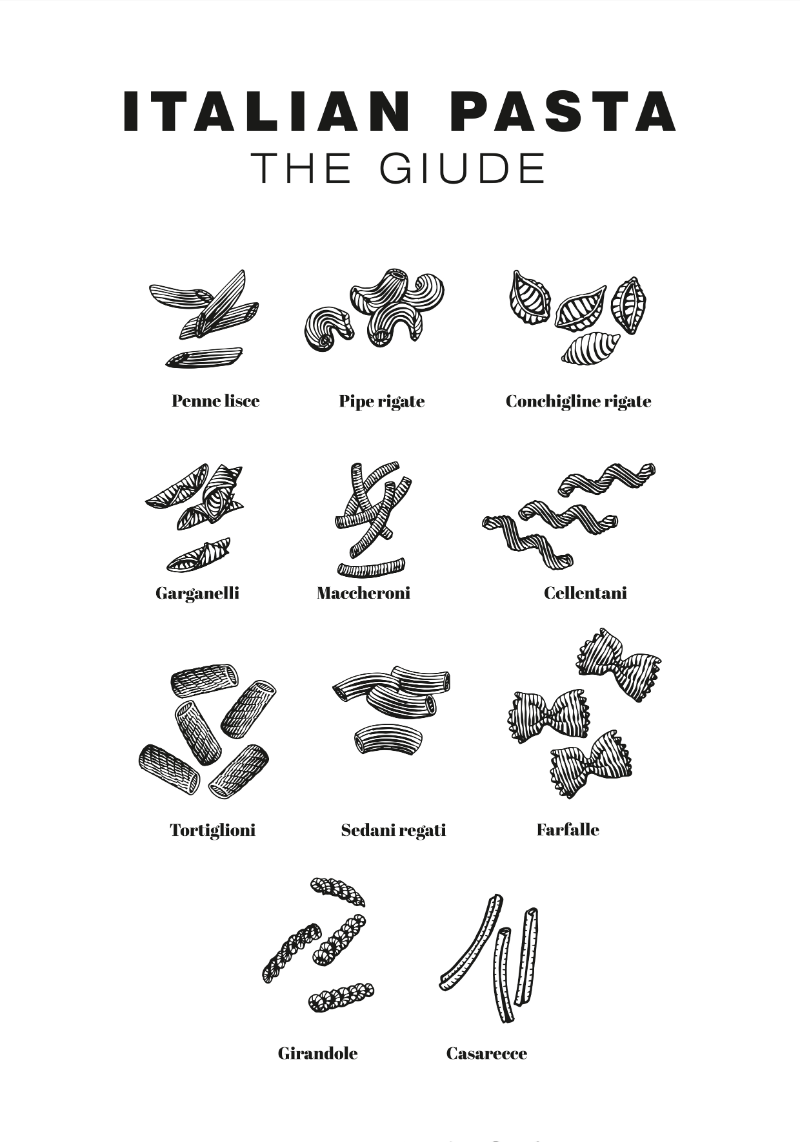 ITALIAN PASTA
THE GIUDE

Penne lisce

Pipe rigate

Conchigline rigate

Garganelli

Maccheroni

Cellentani

Tortiglioni

Sedani regati

Farfalle

Girandole

Casarecce